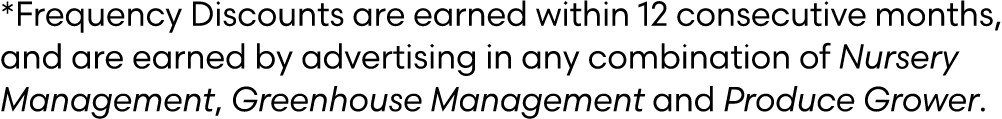 *Frequency Discounts are earned within 12 consecutive months, and are earned by advertising in any combination of Nursery Management, Greenhouse Management and Produce Grower.